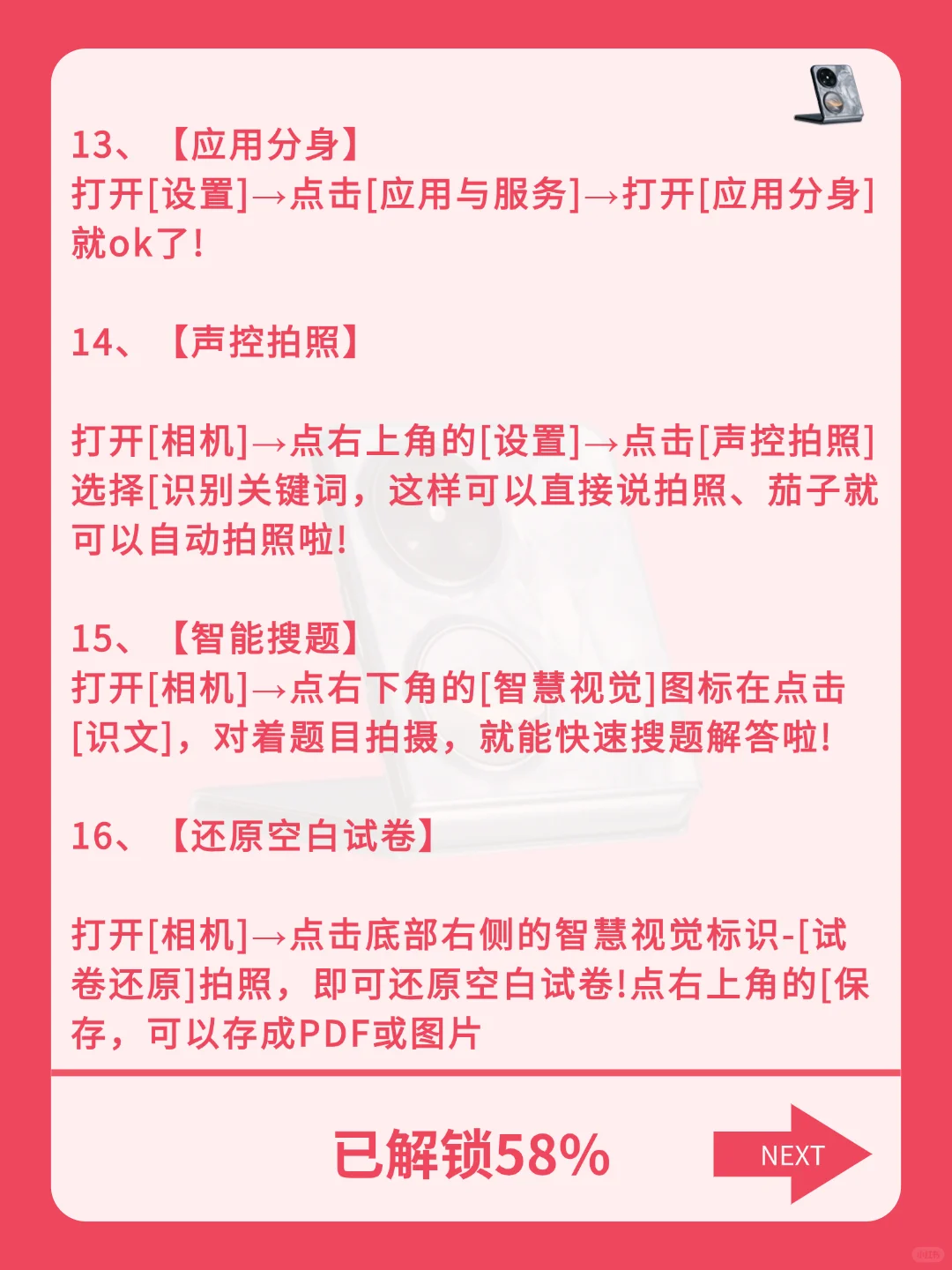 13、【应用分身】
打开[设置]→点击[应用与服务]→打开[应用分身]就ok了!

14、【声控拍照】

打开[相机]→点右上角的[设置]→点击[声控拍照]选择[识别关键词，这样可以直接说拍照、茄子就可以自动拍照啦!

15、【智能搜题】
打开[相机]→点右下角的[智慧视觉]图标在点击[识文]，对着题目拍摄，就能快速搜题解答啦!

16、【还原空白试卷】

打开[相机]→点击底部右侧的智慧视觉标识-[试卷还原]拍照，即可还原空白试卷!点右上角的[保存，可以存成PDF或图片

已解锁58%

NEXT